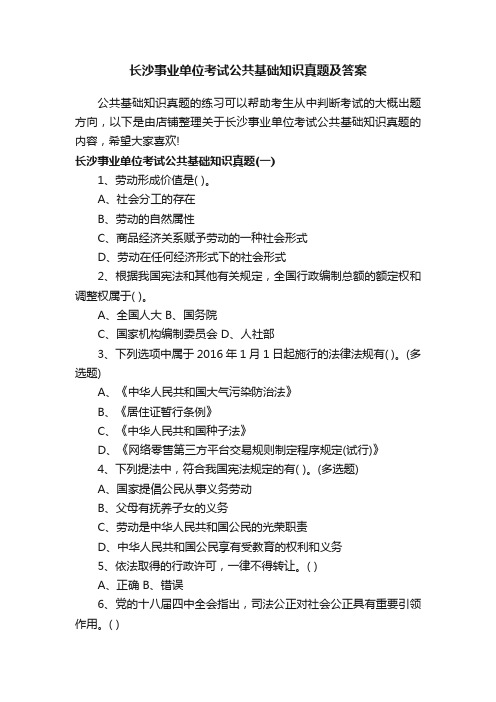 长沙事业单位考试公共基础知识真题及答案

公共基础知识真题的练习可以帮助考生从中判断考试的大概出题方向，以下是由店铺整理关于长沙事业单位考试公共基础知识真题的内容，希望大家喜欢!

长沙事业单位考试公共基础知识真题(一)

1、劳动形成价值是( )。

A、社会分工的存在

B、劳动的自然属性

C、商品经济关系赋予劳动的一种社会形式

D、劳动在任何经济形式下的社会形式

2、根据我国宪法和其他有关规定，全国行政编制总额的额定权和调整权属于( )。

A、全国人大 B、国务院

C、国家机构编制委员会 D、人社部

3、下列选项中属于 2016 年 1 月 1 日起施行的法律法规有( )。(多选题)

A、《中华人民共和国大气污染防治法》

B、《居住证暂行条例》

C、《中华人民共和国种子法》

D、《网络零售第三方平台交易规则制定程序规定(试行)》

4、下列提法中，符合我国宪法规定的有( )。(多选题)

A、国家提倡公民从事义务劳动

B、父母有抚养子女的义务

C、劳动是中华人民共和国公民的光荣职责

D、中华人民共和国公民享有受教育的权利和义务

5、依法取得的行政许可，一律不得转让。( )

A、正确 B、错误

6、党的十八届四中全会指出，司法公正对社会公正具有重要引领作用。( )